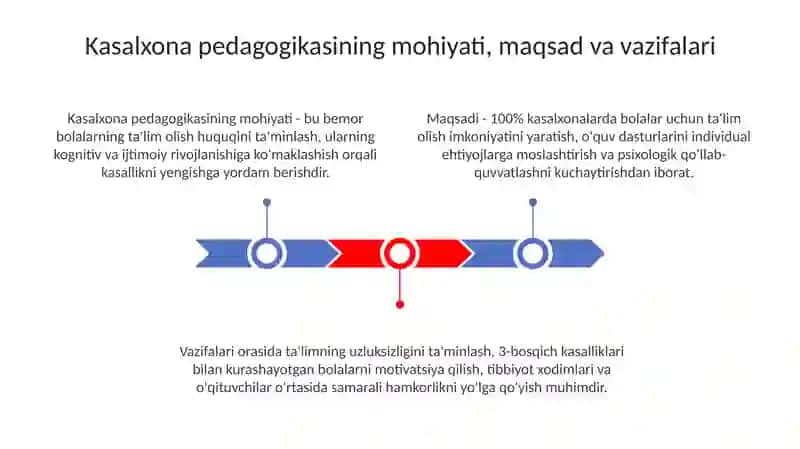 Kasalxona pedagogikasining mohiyati, maqsad va vazifalari

Kasalxona pedagogikasining mohiyati - bu bemor bolalarning ta'lim olish huquqini ta'minlash, ularning kognitiv va ijtimoiy rivojlanishiga ko'maklashish orqali kasallikni yengishga yordam berishdir.

Maqsadi - 100% kasalxonalarda bolalar uchun ta'lim olish imkoniyatini yaratish, o'quv dasturlarini individual ehtiyojlarga moslashtirish va psixologik qo'llab-quvvatlashni kuchaytirishdan iborat.

Vazifalari orasida ta'limning uzluksizligini ta'minlash, 3-bosqich kasalliklari bilan kurashayotgan bolalarni motivatsiya qilish, tibbiyot xodimlari va o'qituvchilar o'rtasida samarali hamkorlikni yo'lga qo'yish muhimdir.